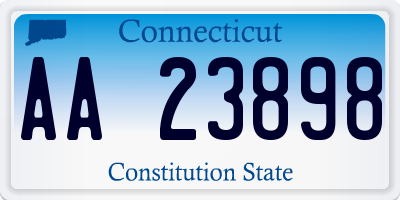 Connecticut

AA 23898

Constitution State